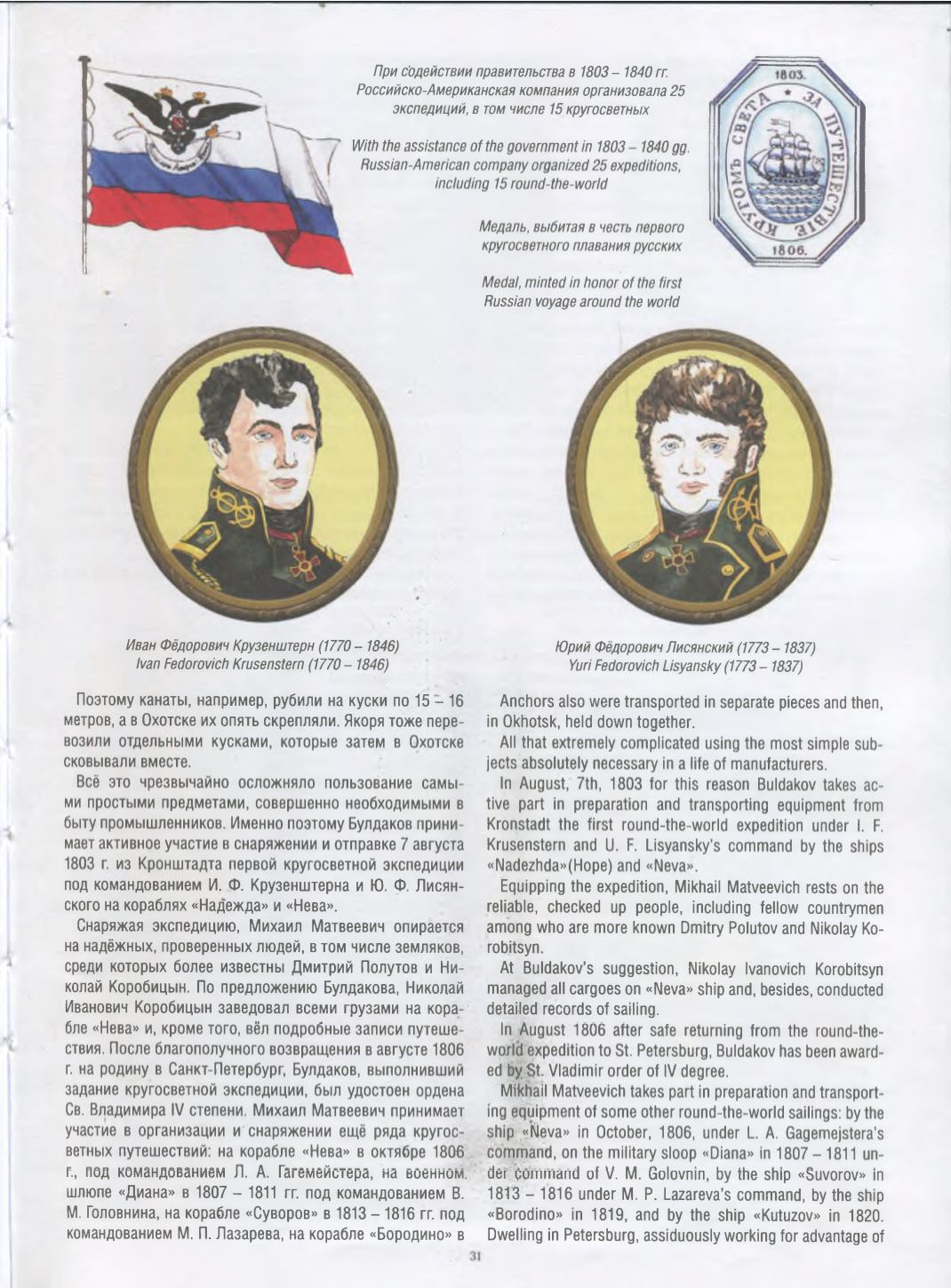 При содействии правительства в 1803 – 1840 гг. Российско-Американская компания организовала 25 экспедиций, в том числе 15 кругосветных

With the assistance of the government in 1803 – 1840 gg. Russian-American company organized 25 expeditions, including 15 round-the-world

1803. ЗА ПУТЕШЕСТВІЕ КРУГОМЪ СВѢТА 1806.

Медаль, выбитая в честь первого кругосветного плавания русских

Medal, minted in honor of the first Russian voyage around the world

Иван Фёдорович Крузенштерн (1770 – 1846)
Ivan Fedorovich Krusenstern (1770 – 1846)

Юрий Фёдорович Лисянский (1773 – 1837)
Yuri Fedorovich Lisyansky (1773 – 1837)

Поэтому канаты, например, рубили на куски по 15 – 16 метров, а в Охотске их опять скрепляли. Якоря тоже перевозили отдельными кусками, которые затем в Охотске сковывали вместе.

Всё это чрезвычайно осложняло пользование самыми простыми предметами, совершенно необходимыми в быту промышленников. Именно поэтому Булдаков принимает активное участие в снаряжении и отправке 7 августа 1803 г. из Кронштадта первой кругосветной экспедиции под командованием И. Ф. Крузенштерна и Ю. Ф. Лисянского на кораблях «Надежда» и «Нева».

Снаряжая экспедицию, Михаил Матвеевич опирается на надёжных, проверенных людей, в том числе земляков, среди которых более известны Дмитрий Полутов и Николай Коробицын. По предложению Булдакова, Николай Иванович Коробицын заведовал всеми грузами на корабле «Нева» и, кроме того, вёл подробные записи путешествия. После благополучного возвращения в августе 1806 г. на родину в Санкт-Петербург, Булдаков, выполнивший задание кругосветной экспедиции, был удостоен ордена Св. Владимира IV степени. Михаил Матвеевич принимает участие в организации и снаряжении ещё ряда кругосветных путешествий: на корабле «Нева» в октябре 1806 г., под командованием Л. А. Гагемейстера, на военном шлюпе «Диана» в 1807 – 1811 гг. под командованием В. М. Головнина, на корабле «Суворов» в 1813 – 1816 гг. под командованием М. П. Лазарева, на корабле «Бородино» в

Anchors also were transported in separate pieces and then, in Okhotsk, held down together.

All that extremely complicated using the most simple subjects absolutely necessary in a life of manufacturers.

In August, 7th, 1803 for this reason Buldakov takes active part in preparation and transporting equipment from Kronstadt the first round-the-world expedition under I. F. Krusenstern and U. F. Lisyansky's command by the ships «Nadezhda»(Hope) and «Neva».

Equipping the expedition, Mikhail Matveevich rests on the reliable, checked up people, including fellow countrymen among who are more known Dmitry Polutov and Nikolay Korobitsyn.

At Buldakov's suggestion, Nikolay Ivanovich Korobitsyn managed all cargoes on «Neva» ship and, besides, conducted detailed records of sailing.

In August 1806 after safe returning from the round-the-world expedition to St. Petersburg, Buldakov has been awarded by St. Vladimir order of IV degree.

Mikhail Matveevich takes part in preparation and transporting equipment of some other round-the-world sailings: by the ship «Neva» in October, 1806, under L. A. Gagemejstera's command, on the military sloop «Diana» in 1807 – 1811 under command of V. M. Golovnin, by the ship «Suvorov» in 1813 – 1816 under M. P. Lazareva's command, by the ship «Borodino» in 1819, and by the ship «Kutuzov» in 1820. Dwelling in Petersburg, assiduously working for advantage of

31